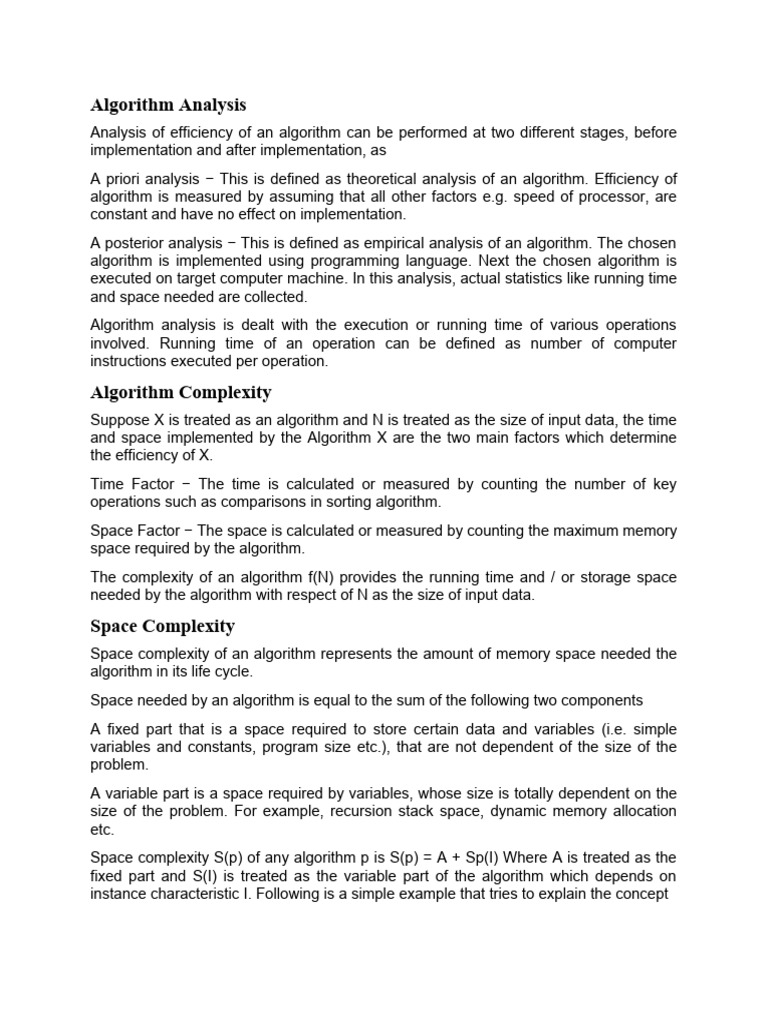 Algorithm Analysis

Analysis of efficiency of an algorithm can be performed at two different stages, before implementation and after implementation, as

A priori analysis − This is defined as theoretical analysis of an algorithm. Efficiency of algorithm is measured by assuming that all other factors e.g. speed of processor, are constant and have no effect on implementation.

A posterior analysis − This is defined as empirical analysis of an algorithm. The chosen algorithm is implemented using programming language. Next the chosen algorithm is executed on target computer machine. In this analysis, actual statistics like running time and space needed are collected.

Algorithm analysis is dealt with the execution or running time of various operations involved. Running time of an operation can be defined as number of computer instructions executed per operation.

Algorithm Complexity

Suppose X is treated as an algorithm and N is treated as the size of input data, the time and space implemented by the Algorithm X are the two main factors which determine the efficiency of X.

Time Factor − The time is calculated or measured by counting the number of key operations such as comparisons in sorting algorithm.

Space Factor − The space is calculated or measured by counting the maximum memory space required by the algorithm.

The complexity of an algorithm f(N) provides the running time and / or storage space needed by the algorithm with respect of N as the size of input data.

Space Complexity

Space complexity of an algorithm represents the amount of memory space needed the algorithm in its life cycle.

Space needed by an algorithm is equal to the sum of the following two components

A fixed part that is a space required to store certain data and variables (i.e. simple variables and constants, program size etc.), that are not dependent of the size of the problem.

A variable part is a space required by variables, whose size is totally dependent on the size of the problem. For example, recursion stack space, dynamic memory allocation etc.

Space complexity S(p) of any algorithm p is S(p) = A + Sp(I) Where A is treated as the fixed part and S(I) is treated as the variable part of the algorithm which depends on instance characteristic I. Following is a simple example that tries to explain the concept